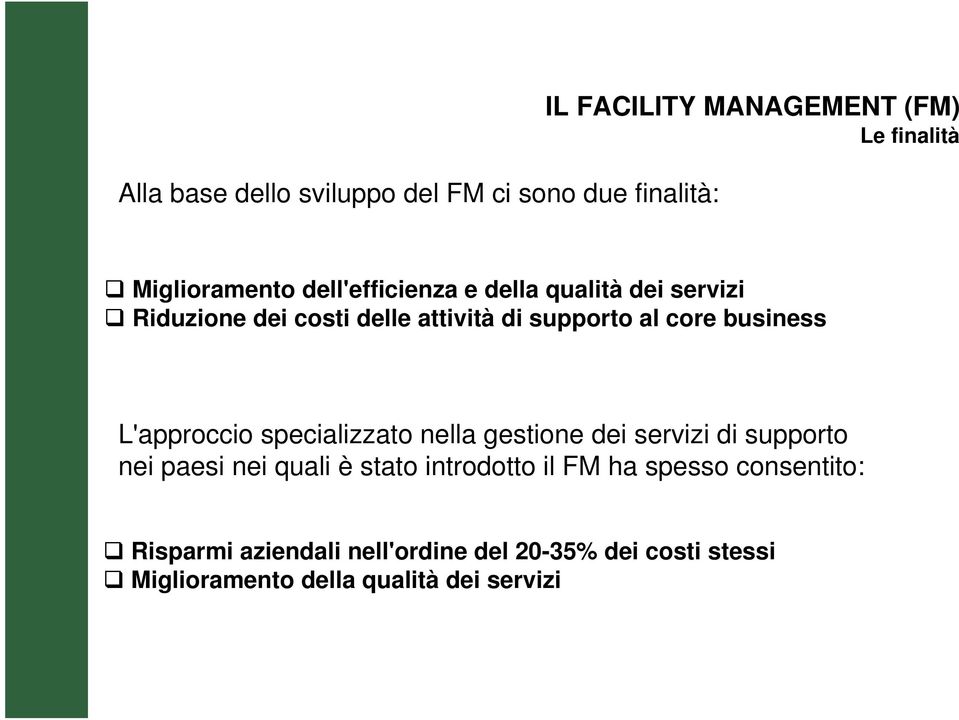 IL FACILITY MANAGEMENT (FM)
Le finalità

Alla base dello sviluppo del FM ci sono due finalità:

❑ Miglioramento dell'efficienza e della qualità dei servizi
❑ Riduzione dei costi delle attività di supporto al core business

L'approccio specializzato nella gestione dei servizi di supporto nei paesi nei quali è stato introdotto il FM ha spesso consentito:

❑ Risparmi aziendali nell'ordine del 20-35% dei costi stessi
❑ Miglioramento della qualità dei servizi